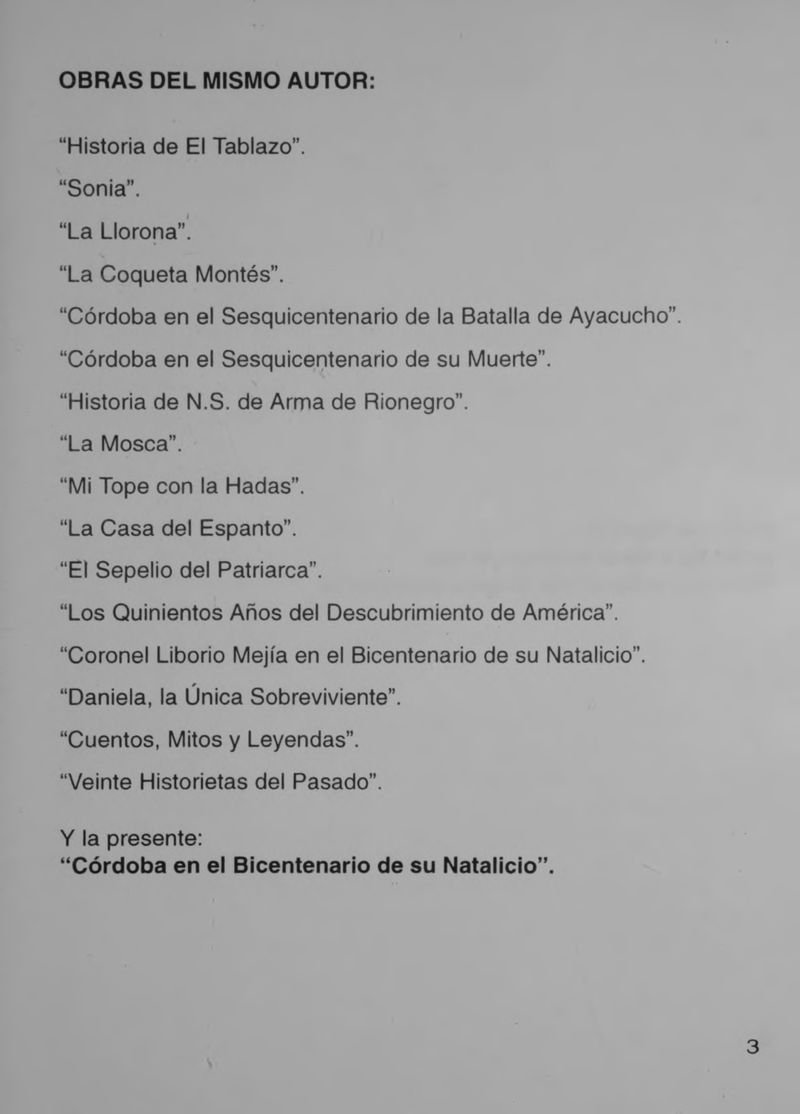 OBRAS DEL MISMO AUTOR:

“Historia de El Tablazo”.

“Sonia”.

“La Llorona”.

“La Coqueta Montés”.

“Córdoba en el Sesquicentenario de la Batalla de Ayacucho”.

“Córdoba en el Sesquicentenario de su Muerte”.

“Historia de N.S. de Arma de Rionegro”.

“La Mosca”.

“Mi Tope con la Hadas”.

“La Casa del Espanto”.

“El Sepelio del Patriarca”.

“Los Quinientos Años del Descubrimiento de América”.

“Coronel Liborio Mejía en el Bicentenario de su Natalicio”.

“Daniela, la Única Sobreviviente”.

“Cuentos, Mitos y Leyendas”.

“Veinte Historietas del Pasado”.

Y la presente:
“Córdoba en el Bicentenario de su Natalicio”.

3